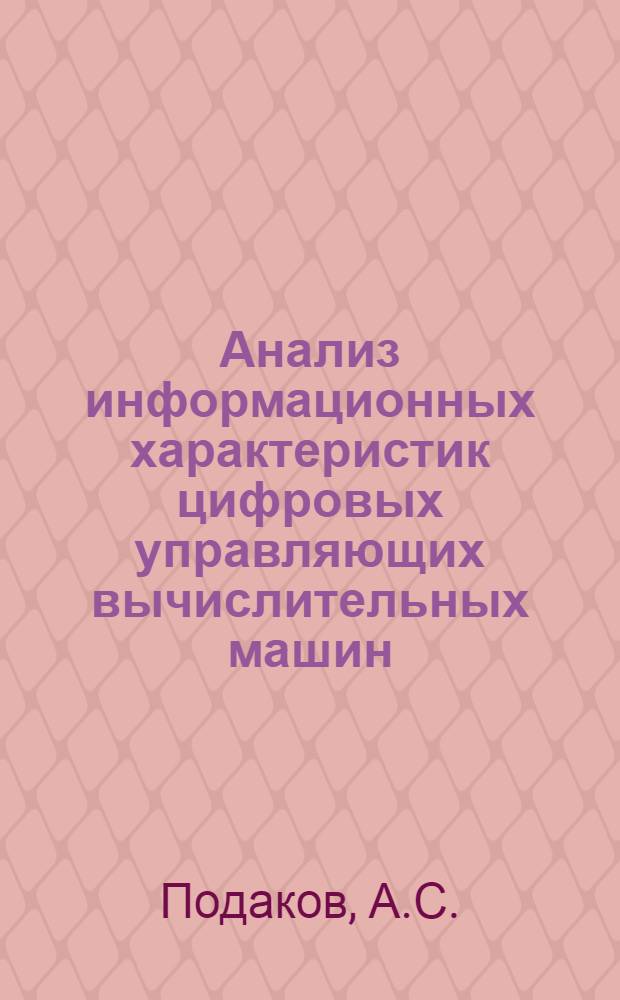 Анализ информационных характеристик цифровых управляющих вычислительных машин

Подаков, А.С.